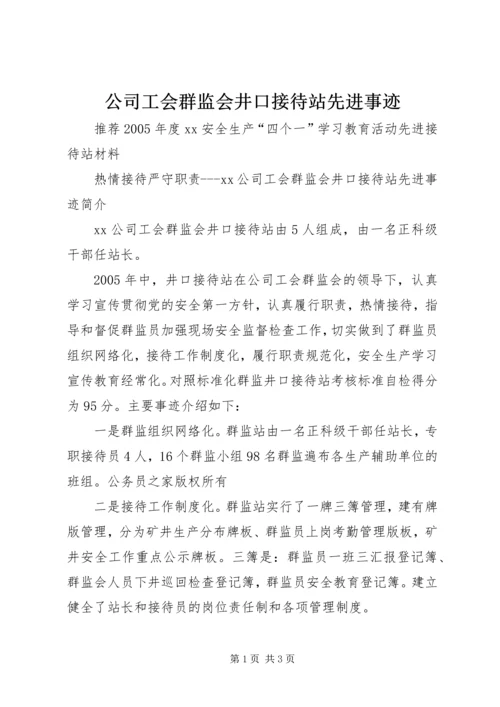 公司工会群监会井口接待站先进事迹

推荐2005年度xx安全生产“四个一”学习教育活动先进接待站材料

热情接待严守职责---xx公司工会群监会井口接待站先进事迹简介

xx公司工会群监会井口接待站由5人组成，由一名正科级干部任站长。

2005年中，井口接待站在公司工会群监会的领导下，认真学习宣传贯彻党的安全第一方针，认真履行职责，热情接待，指导和督促群监员加强现场安全监督检查工作，切实做到了群监员组织网络化，接待工作制度化，履行职责规范化，安全生产学习宣传教育经常化。对照标准化群监井口接待站考核标准自检得分为95分。主要事迹介绍如下：

一是群监组织网络化。群监站由一名正科级干部任站长，专职接待员4人，16个群监小组98名群监遍布各生产辅助单位的班组。公务员之家版权所有

二是接待工作制度化。群监站实行了一牌三簿管理，建有牌版管理，分为矿井生产分布牌板、群监员上岗考勤管理版板，矿井安全工作重点公示牌板。三簿是：群监员一班三汇报登记簿、群监会人员下井巡回检查登记簿，群监员安全教育登记簿。建立健全了站长和接待员的岗位责任制和各项管理制度。

第1页 共3页